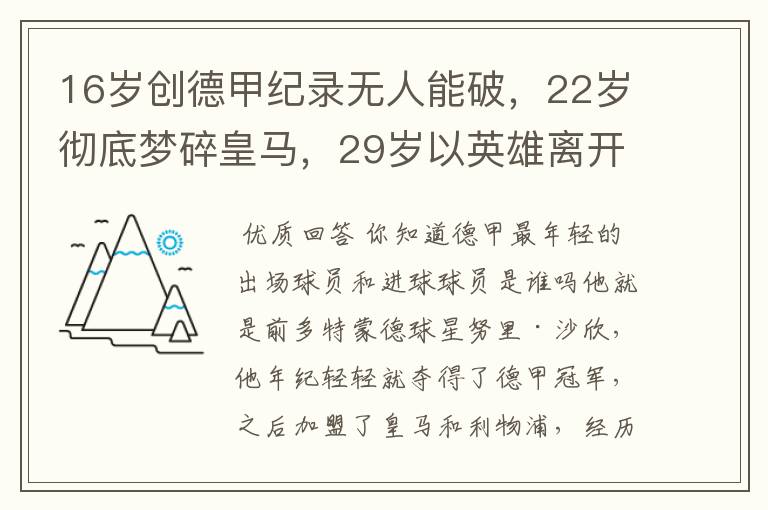 16岁创德甲纪录无人能破，22岁彻底梦碎皇马，29岁以英雄离开

优质回答 你知道德甲最年轻的出场球员和进球球员是谁吗他就是前多特蒙德球星努里·沙欣，他年纪轻轻就夺得了德甲冠军，之后加盟了皇马和利物浦，经历